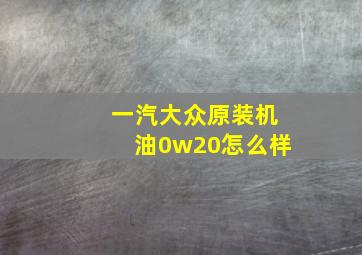 一汽大众原装机油0w20怎么样